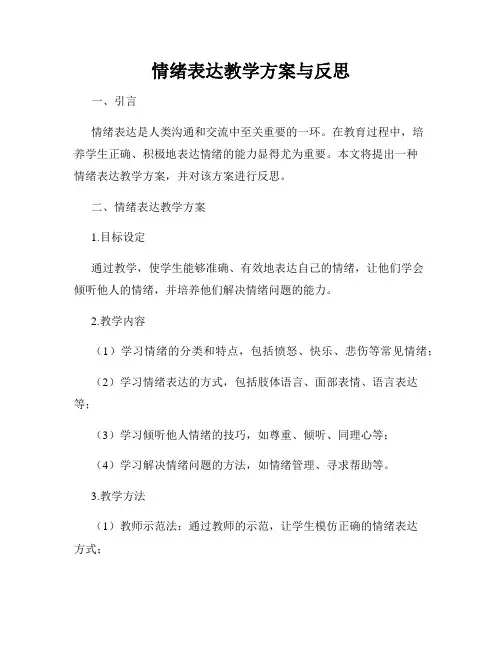 情绪表达教学方案与反思

一、引言

情绪表达是人类沟通和交流中至关重要的一环。在教育过程中，培养学生正确、积极地表达情绪的能力显得尤为重要。本文将提出一种情绪表达教学方案，并对该方案进行反思。

二、情绪表达教学方案

1.目标设定

通过教学，使学生能够准确、有效地表达自己的情绪，让他们学会倾听他人的情绪，并培养他们解决情绪问题的能力。

2.教学内容

（1）学习情绪的分类和特点，包括愤怒、快乐、悲伤等常见情绪；

（2）学习情绪表达的方式，包括肢体语言、面部表情、语言表达等；

（3）学习倾听他人情绪的技巧，如尊重、倾听、同理心等；

（4）学习解决情绪问题的方法，如情绪管理、寻求帮助等。

3.教学方法

（1）教师示范法：通过教师的示范，让学生模仿正确的情绪表达方式；